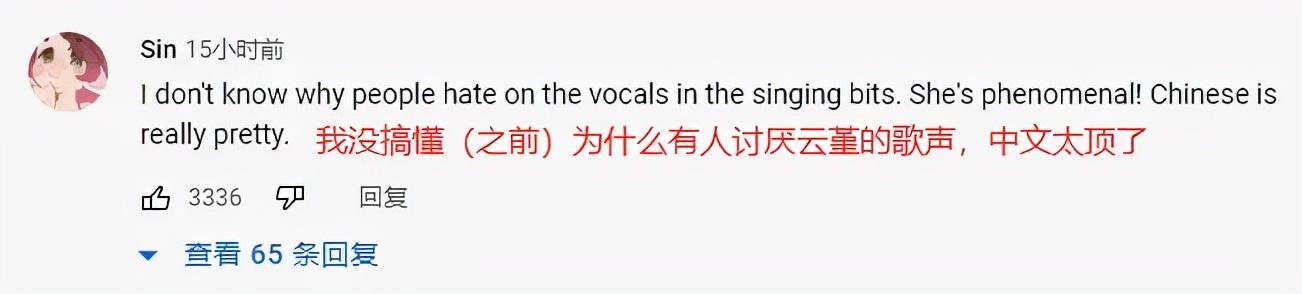 Sin 15小时前

I don't know why people hate on the vocals in the singing bits. She's phenomenal! Chinese is really pretty. 我没搞懂（之前）为什么有人讨厌云堇的歌声，中文太顶了

3336 回复

查看 65 条回复